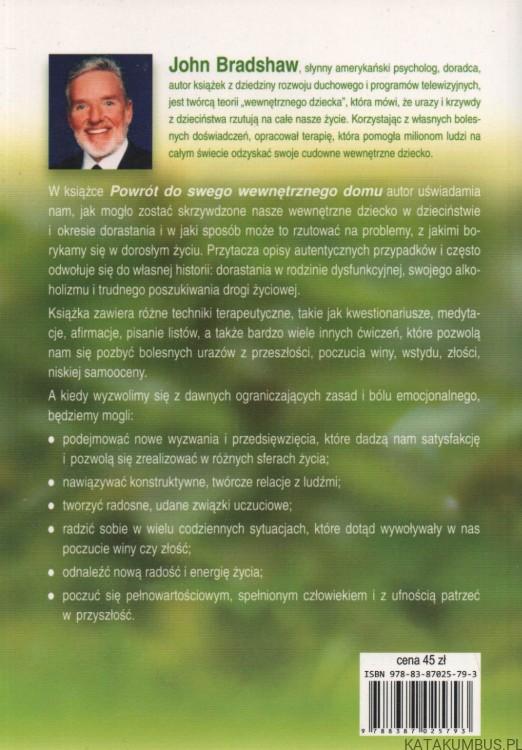 John Bradshaw, słynny amerykański psycholog, doradca, autor książek z dziedziny rozwoju duchowego i programów telewizyjnych, jest twórcą teorii „wewnętrznego dziecka", która mówi, że urazy i krzywdy z dzieciństwa rzutują na całe nasze życie. Korzystając z własnych bolesnych doświadczeń, opracował terapię, która pomogła milionom ludzi na całym świecie odzyskać swoje cudowne wewnętrzne dziecko.

W książce Powrót do swego wewnętrznego domu autor uświadamia nam, jak mogło zostać skrzywdzone nasze wewnętrzne dziecko w dzieciństwie i okresie dorastania i w jaki sposób może to rzutować na problemy, z jakimi borykamy się w dorosłym życiu. Przytacza opisy autentycznych przypadków i często odwołuje się do własnej historii: dorastania w rodzinie dysfunkcyjnej, swojego alkoholizmu i trudnego poszukiwania drogi życiowej.

Książka zawiera różne techniki terapeutyczne, takie jak kwestionariusze, medytacje, afirmacje, pisanie listów, a także bardzo wiele innych ćwiczeń, które pozwolą nam się pozbyć bolesnych urazów z przeszłości, poczucia winy, wstydu, złości, niskiej samooceny.

A kiedy wyzwolimy się z dawnych ograniczających zasad i bólu emocjonalnego, będziemy mogli:

• podejmować nowe wyzwania i przedsięwzięcia, które dadzą nam satysfakcję i pozwolą się zrealizować w różnych sferach życia;
• nawiązywać konstruktywne, twórcze relacje z ludźmi;
• tworzyć radosne, udane związki uczuciowe;
• radzić sobie w wielu codziennych sytuacjach, które dotąd wywoływały w nas poczucie winy czy złość;
• odnaleźć nową radość i energię życia;
• poczuć się pełnowartościowym, spełnionym człowiekiem i z ufnością patrzeć w przyszłość.

cena 45 zł
ISBN 978-83-87025-79-3
9 788387 025793

KATAKUMBUS.PL